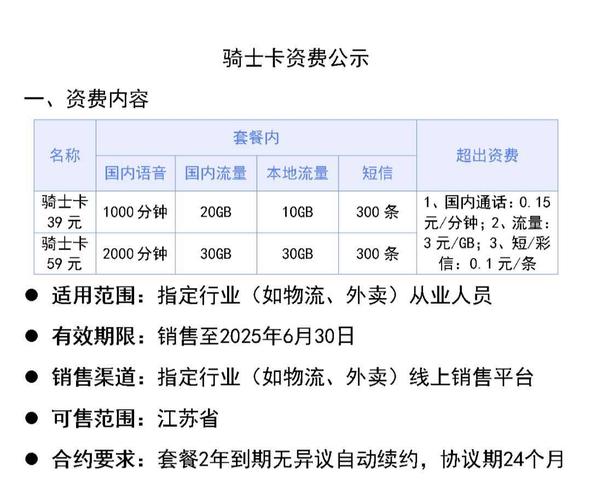 骑士卡资费公示

一、资费内容

| 名称 | 套餐内 | | | | 超出资费 |
|---|---|---|---|---|---|
| | 国内语音 | 国内流量 | 本地流量 | 短信 | |
| 骑士卡 39 元 | 1000 分钟 | 20GB | 10GB | 300 条 | 1、国内通话：0.15 元/分钟；2、流量：3 元/GB；3、短/彩信：0.1 元/条 |
| 骑士卡 59 元 | 2000 分钟 | 30GB | 30GB | 300 条 | |

● 适用范围：指定行业（如物流、外卖）从业人员

● 有效期限：销售至2025年6月30日

● 销售渠道：指定行业（如物流、外卖）线上销售平台

● 可售范围：江苏省

● 合约要求：套餐2年到期无异议自动续约，协议期24个月